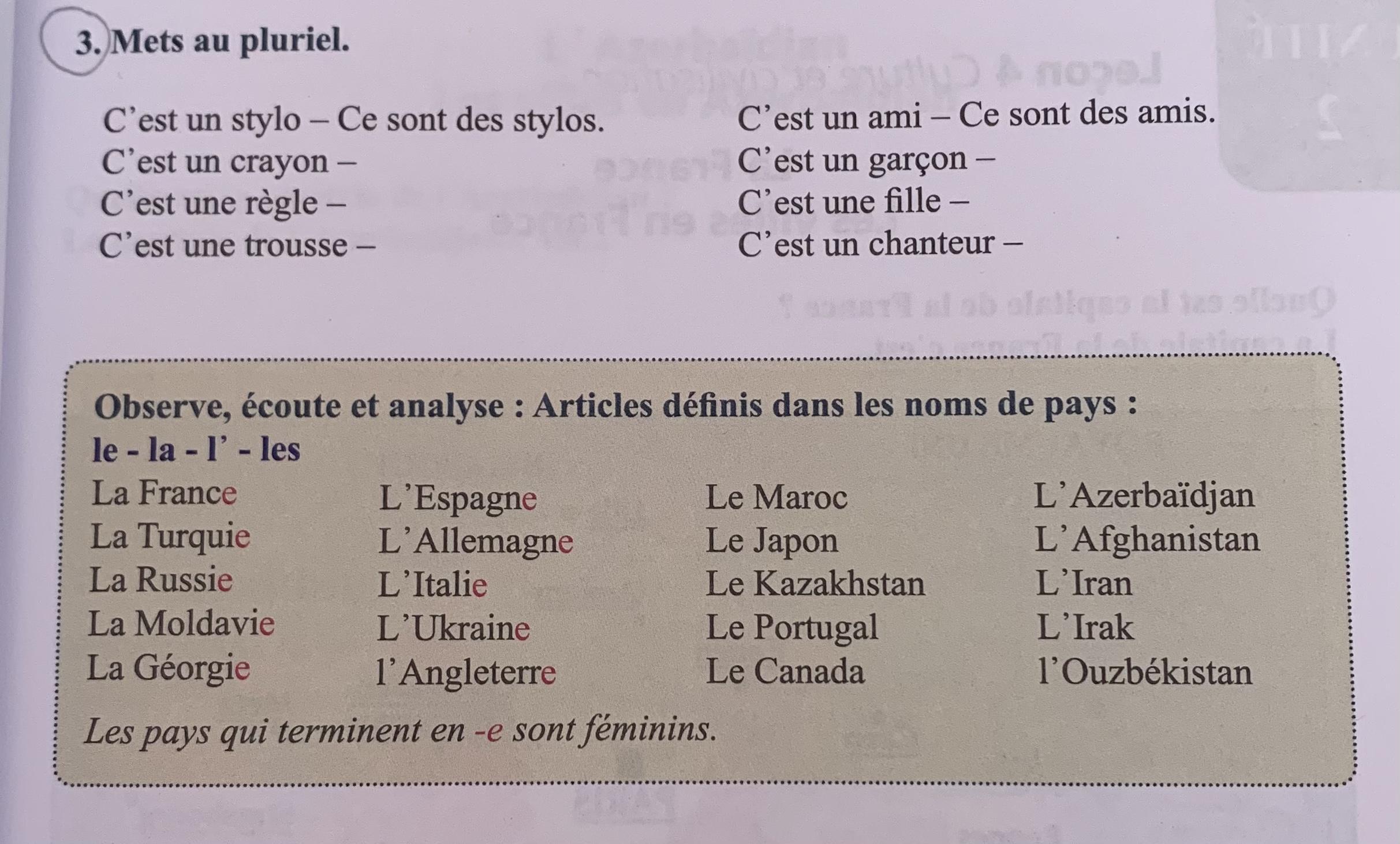 3. Mets au pluriel.

C'est un stylo – Ce sont des stylos.
C'est un crayon –
C'est une règle –
C'est une trousse –

C'est un ami – Ce sont des amis.
C'est un garçon –
C'est une fille –
C'est un chanteur –

Observe, écoute et analyse : Articles définis dans les noms de pays :
le - la - l' - les

La France
La Turquie
La Russie
La Moldavie
La Géorgie

L'Espagne
L'Allemagne
L'Italie
L'Ukraine
l'Angleterre

Le Maroc
Le Japon
Le Kazakhstan
Le Portugal
Le Canada

L'Azerbaïdjan
L'Afghanistan
L'Iran
L'Irak
l'Ouzbékistan

Les pays qui terminent en -e sont féminins.